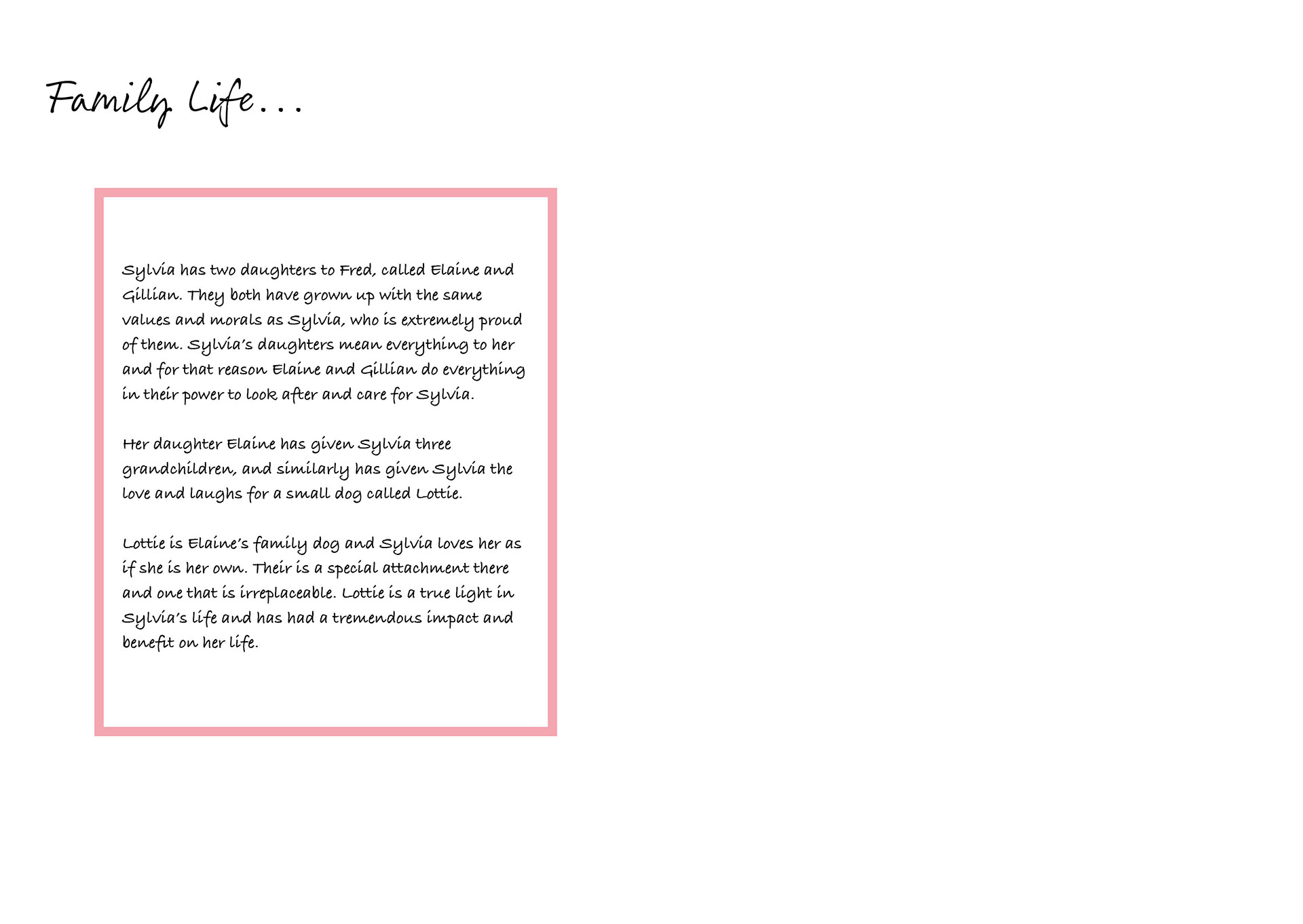 Family Life...

Sylvia has two daughters to Fred, called Elaine and Gillian. They both have grown up with the same values and morals as Sylvia, who is extremely proud of them. Sylvia's daughters mean everything to her and for that reason Elaine and Gillian do everything in their power to look after and care for Sylvia.

Her daughter Elaine has given Sylvia three grandchildren, and similarly has given Sylvia the love and laughs for a small dog called Lottie.

Lottie is Elaine's family dog and Sylvia loves her as if she is her own. Their is a special attachment there and one that is irreplaceable. Lottie is a true light in Sylvia's life and has had a tremendous impact and benefit on her life.